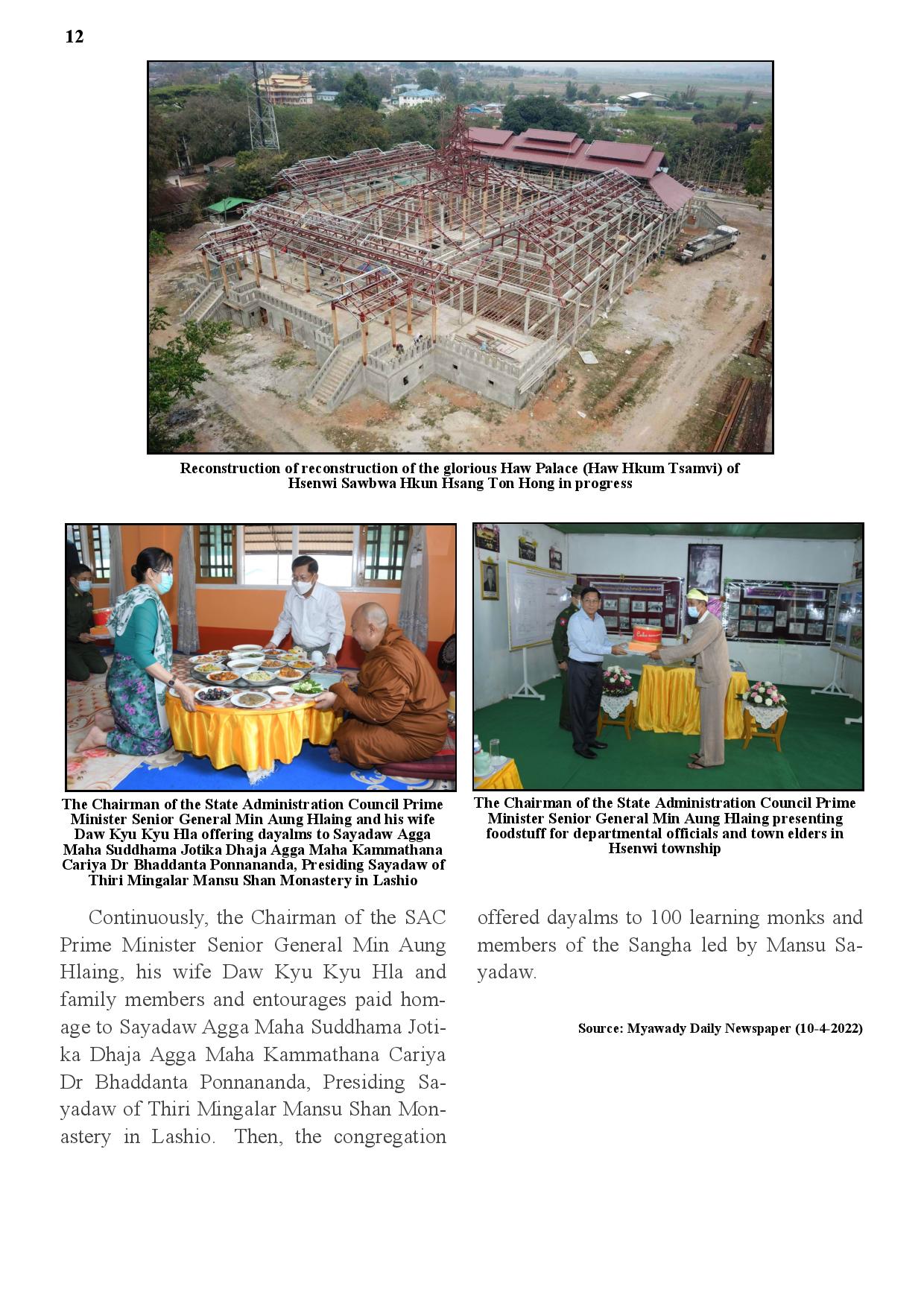 12

Reconstruction of reconstruction of the glorious Haw Palace (Haw Hkum Tsamvi) of Hsenwi Sawbwa Hkun Hsang Ton Hong in progress

The Chairman of the State Administration Council Prime Minister Senior General Min Aung Hlaing and his wife Daw Kyu Kyu Hla offering dayalms to Sayadaw Agga Maha Suddhama Jotika Dhaja Agga Maha Kammathana Cariya Dr Bhaddanta Ponnananda, Presiding Sayadaw of Thiri Mingalar Mansu Shan Monastery in Lashio

The Chairman of the State Administration Council Prime Minister Senior General Min Aung Hlaing presenting foodstuff for departmental officials and town elders in Hsenwi township

Continuously, the Chairman of the SAC Prime Minister Senior General Min Aung Hlaing, his wife Daw Kyu Kyu Hla and family members and entourages paid homage to Sayadaw Agga Maha Suddhama Jotika Dhaja Agga Maha Kammathana Cariya Dr Bhaddanta Ponnananda, Presiding Sayadaw of Thiri Mingalar Mansu Shan Monastery in Lashio. Then, the congregation offered dayalms to 100 learning monks and members of the Sangha led by Mansu Sayadaw.

Source: Myawady Daily Newspaper (10-4-2022)